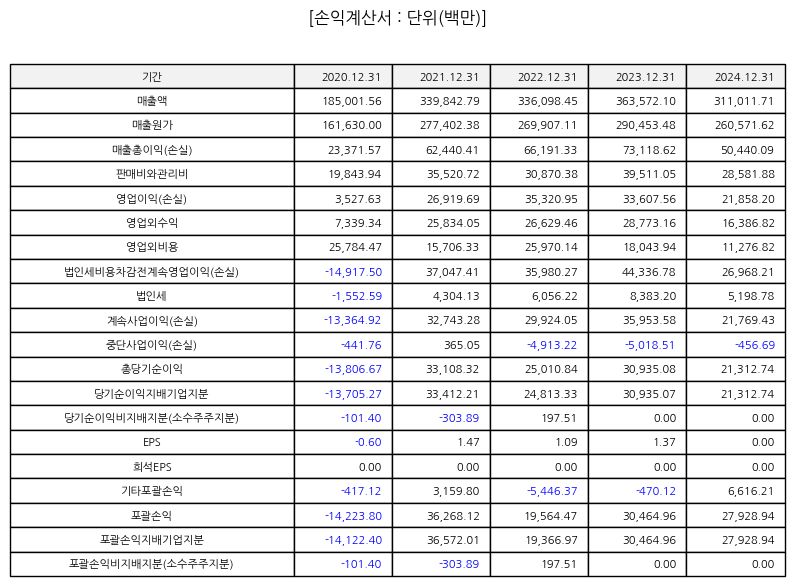 [손익계산서 : 단위(백만)]

| 기간 | 2020.12.31 | 2021.12.31 | 2022.12.31 | 2023.12.31 | 2024.12.31 |
|---|---|---|---|---|---|
| 매출액 | 185,001.56 | 339,842.79 | 336,098.45 | 363,572.10 | 311,011.71 |
| 매출원가 | 161,630.00 | 277,402.38 | 269,907.11 | 290,453.48 | 260,571.62 |
| 매출총이익(손실) | 23,371.57 | 62,440.41 | 66,191.33 | 73,118.62 | 50,440.09 |
| 판매비와관리비 | 19,843.94 | 35,520.72 | 30,870.38 | 39,511.05 | 28,581.88 |
| 영업이익(손실) | 3,527.63 | 26,919.69 | 35,320.95 | 33,607.56 | 21,858.20 |
| 영업외수익 | 7,339.34 | 25,834.05 | 26,629.46 | 28,773.16 | 16,386.82 |
| 영업외비용 | 25,784.47 | 15,706.33 | 25,970.14 | 18,043.94 | 11,276.82 |
| 법인세비용차감전계속영업이익(손실) | -14,917.50 | 37,047.41 | 35,980.27 | 44,336.78 | 26,968.21 |
| 법인세 | -1,552.59 | 4,304.13 | 6,056.22 | 8,383.20 | 5,198.78 |
| 계속사업이익(손실) | -13,364.92 | 32,743.28 | 29,924.05 | 35,953.58 | 21,769.43 |
| 중단사업이익(손실) | -441.76 | 365.05 | -4,913.22 | -5,018.51 | -456.69 |
| 총당기순이익 | -13,806.67 | 33,108.32 | 25,010.84 | 30,935.08 | 21,312.74 |
| 당기순이익지배기업지분 | -13,705.27 | 33,412.21 | 24,813.33 | 30,935.07 | 21,312.74 |
| 당기순이익비지배지분(소수주주지분) | -101.40 | -303.89 | 197.51 | 0.00 | 0.00 |
| EPS | -0.60 | 1.47 | 1.09 | 1.37 | 0.00 |
| 희석EPS | 0.00 | 0.00 | 0.00 | 0.00 | 0.00 |
| 기타포괄손익 | -417.12 | 3,159.80 | -5,446.37 | -470.12 | 6,616.21 |
| 포괄손익 | -14,223.80 | 36,268.12 | 19,564.47 | 30,464.96 | 27,928.94 |
| 포괄손익지배기업지분 | -14,122.40 | 36,572.01 | 19,366.97 | 30,464.96 | 27,928.94 |
| 포괄손익비지배지분(소수주주지분) | -101.40 | -303.89 | 197.51 | 0.00 | 0.00 |